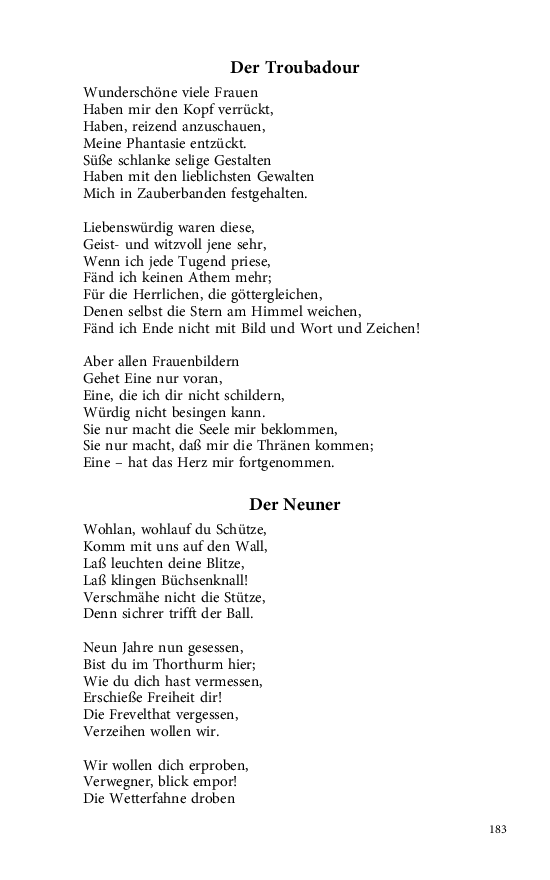 Der Troubadour

Wunderschöne viele Frauen
Haben mir den Kopf verrückt,
Haben, reizend anzuschauen,
Meine Phantasie entzückt.
Süße schlanke selige Gestalten
Haben mit den lieblichsten Gewalten
Mich in Zauberbanden festgehalten.

Liebenswürdig waren diese,
Geist- und witzvoll jene sehr,
Wenn ich jede Tugend priese,
Fänd ich keinen Athem mehr;
Für die Herrlichen, die göttergleichen,
Denen selbst die Stern am Himmel weichen,
Fänd ich Ende nicht mit Bild und Wort und Zeichen!

Aber allen Frauenbildern
Gehet Eine nur voran,
Eine, die ich dir nicht schildern,
Würdig nicht besingen kann.
Sie nur macht die Seele mir beklommen,
Sie nur macht, daß mir die Thränen kommen;
Eine – hat das Herz mir fortgenommen.

Der Neuner

Wohlan, wohlauf du Schütze,
Komm mit uns auf den Wall,
Laß leuchten deine Blitze,
Laß klingen Büchsenknall!
Verschmähe nicht die Stütze,
Denn sichrer trifft der Ball.

Neun Jahre nun gesessen,
Bist du im Thorthurm hier;
Wie du dich hast vermessen,
Erschieße Freiheit dir!
Die Frevelthat vergessen,
Verzeihen wollen wir.

Wir wollen dich erproben,
Verwegner, blick empor!
Die Wetterfahne droben

183